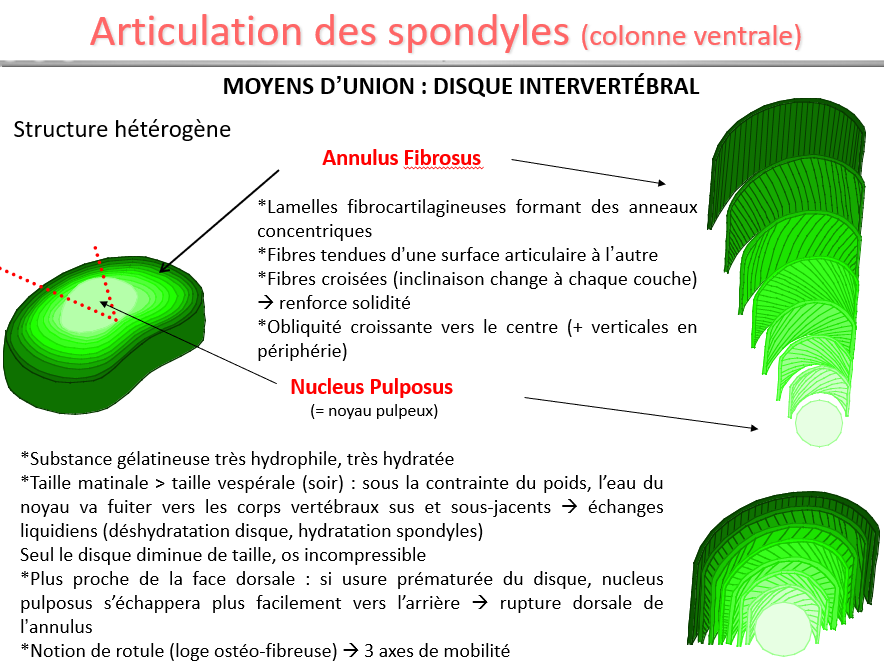 Articulation des spondyles (colonne ventrale)

MOYENS D'UNION : DISQUE INTERVERTÉBRAL

Structure hétérogène

Annulus Fibrosus

*Lamelles fibrocartilagineuses formant des anneaux concentriques
*Fibres tendues d'une surface articulaire à l'autre
*Fibres croisées (inclinaison change à chaque couche) → renforce solidité
*Obliquité croissante vers le centre (+ verticales en périphérie)

Nucleus Pulposus
(= noyau pulpeux)

*Substance gélatineuse très hydrophile, très hydratée
*Taille matinale > taille vespérale (soir) : sous la contrainte du poids, l'eau du noyau va fuiter vers les corps vertébraux sus et sous-jacents → échanges liquidiens (déshydratation disque, hydratation spondyles)
Seul le disque diminue de taille, os incompressible
*Plus proche de la face dorsale : si usure prématurée du disque, nucleus pulposus s'échappera plus facilement vers l'arrière → rupture dorsale de l'annulus
*Notion de rotule (loge ostéo-fibreuse) → 3 axes de mobilité